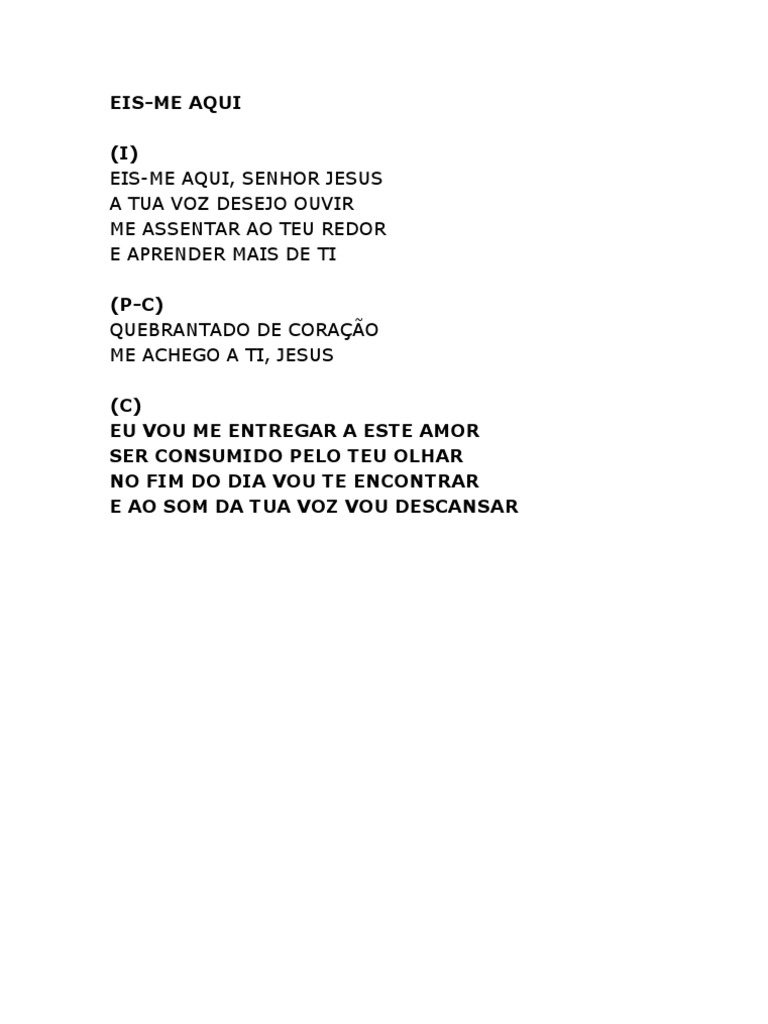 EIS-ME AQUI

(I)
EIS-ME AQUI, SENHOR JESUS
A TUA VOZ DESEJO OUVIR
ME ASSENTAR AO TEU REDOR
E APRENDER MAIS DE TI

(P-C)
QUEBRANTADO DE CORAÇÃO
ME ACHEGO A TI, JESUS

(C)
EU VOU ME ENTREGAR A ESTE AMOR
SER CONSUMIDO PELO TEU OLHAR
NO FIM DO DIA VOU TE ENCONTRAR
E AO SOM DA TUA VOZ VOU DESCANSAR